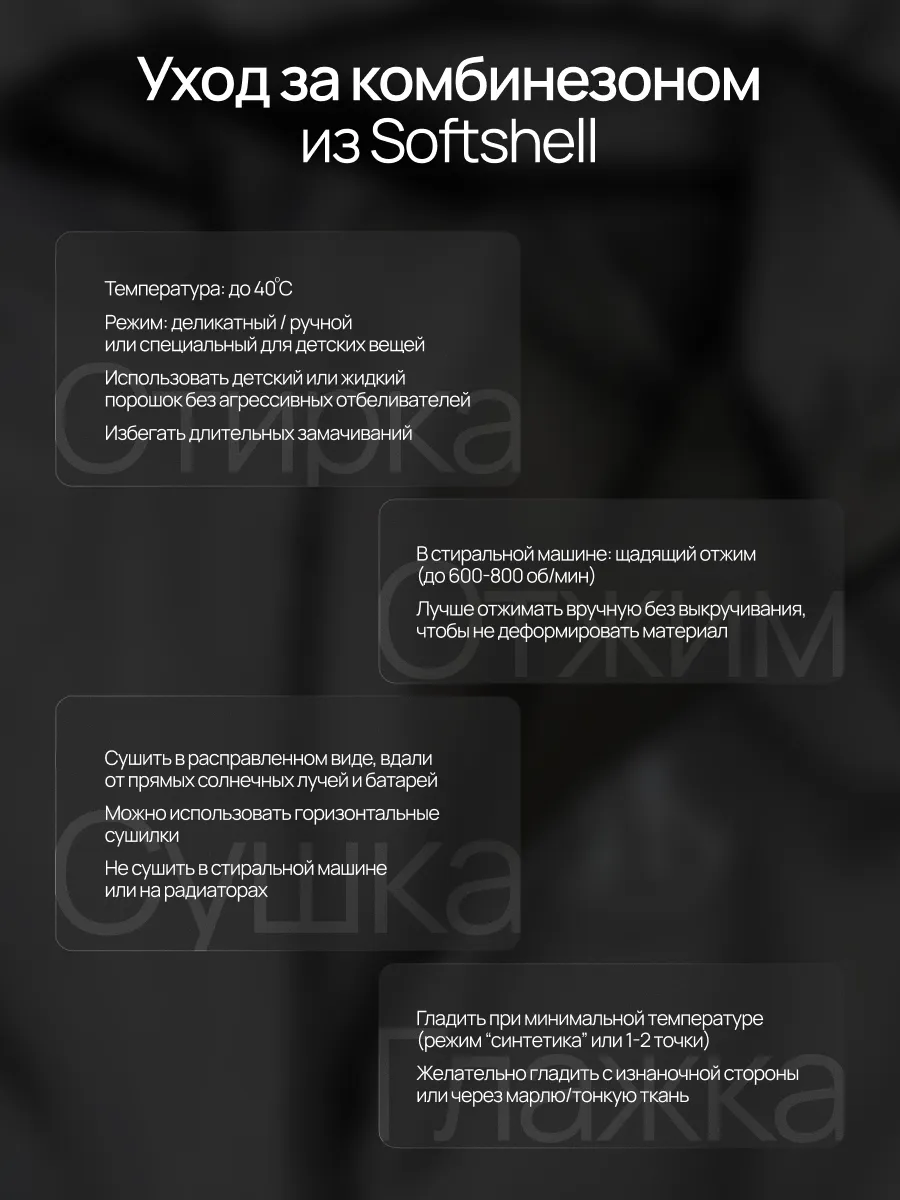 Уход за комбинезоном
из Softshell

Температура: до 40°C

Режим: деликатный / ручной или специальный для детских вещей

Использовать детский или жидкий порошок без агрессивных отбеливателей

Избегать длительных замачиваний

Стирка

В стиральной машине: щадящий отжим (до 600-800 об/мин)

Лучше отжимать вручную без выкручивания, чтобы не деформировать материал

Отжим

Сушить в расправленном виде, вдали от прямых солнечных лучей и батарей

Можно использовать горизонтальные сушилки

Не сушить в стиральной машине или на радиаторах

Сушка

Гладить при минимальной температуре (режим "синтетика" или 1-2 точки)

Желательно гладить с изнаночной стороны или через марлю/тонкую ткань

Глажка